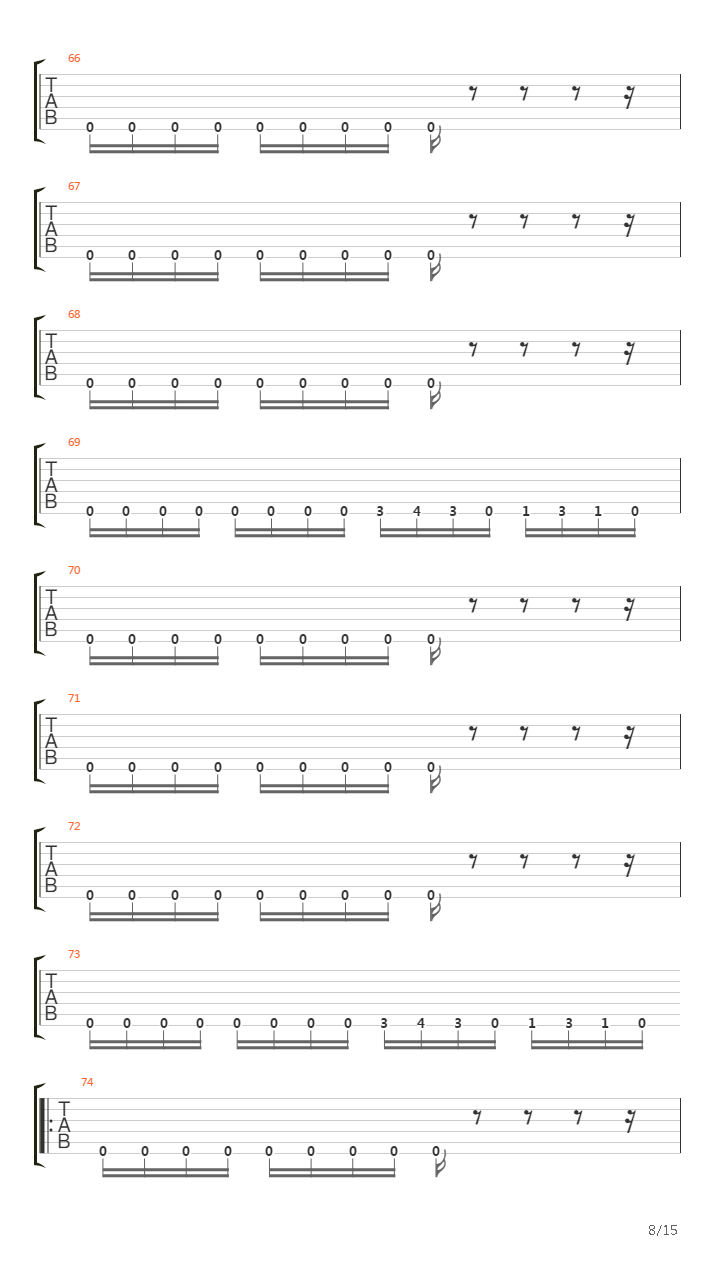 66
T
A
B
0 0 0 0 0 0 0 0 0

67
T
A
B
0 0 0 0 0 0 0 0 0

68
T
A
B
0 0 0 0 0 0 0 0 0

69
T
A
B
0 0 0 0 0 0 0 0 3 4 3 0 1 3 1 0

70
T
A
B
0 0 0 0 0 0 0 0 0

71
T
A
B
0 0 0 0 0 0 0 0 0

72
T
A
B
0 0 0 0 0 0 0 0 0

73
T
A
B
0 0 0 0 0 0 0 0 3 4 3 0 1 3 1 0

74
T
A
B
0 0 0 0 0 0 0 0 0

8/15